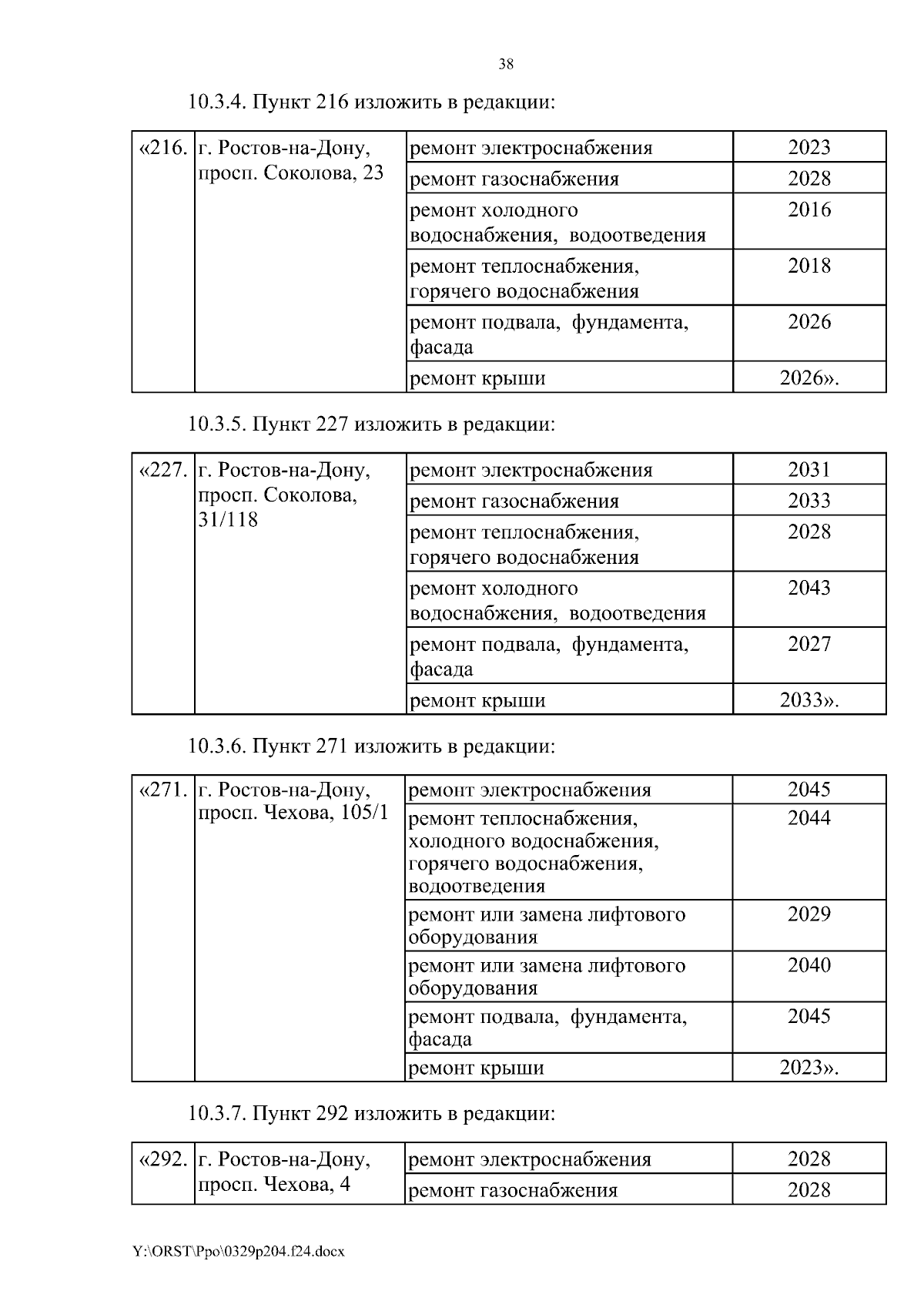 38

10.3.4. Пункт 216 изложить в редакции:

| «216. | г. Ростов-на-Дону, просп. Соколова, 23 | ремонт электроснабжения | 2023 |
|---|---|---|---|
| | | ремонт газоснабжения | 2028 |
| | | ремонт холодного водоснабжения, водоотведения | 2016 |
| | | ремонт теплоснабжения, горячего водоснабжения | 2018 |
| | | ремонт подвала, фундамента, фасада | 2026 |
| | | ремонт крыши | 2026». |

10.3.5. Пункт 227 изложить в редакции:

| «227. | г. Ростов-на-Дону, просп. Соколова, 31/118 | ремонт электроснабжения | 2031 |
|---|---|---|---|
| | | ремонт газоснабжения | 2033 |
| | | ремонт теплоснабжения, горячего водоснабжения | 2028 |
| | | ремонт холодного водоснабжения, водоотведения | 2043 |
| | | ремонт подвала, фундамента, фасада | 2027 |
| | | ремонт крыши | 2033». |

10.3.6. Пункт 271 изложить в редакции:

| «271. | г. Ростов-на-Дону, просп. Чехова, 105/1 | ремонт электроснабжения | 2045 |
|---|---|---|---|
| | | ремонт теплоснабжения, холодного водоснабжения, горячего водоснабжения, водоотведения | 2044 |
| | | ремонт или замена лифтового оборудования | 2029 |
| | | ремонт или замена лифтового оборудования | 2040 |
| | | ремонт подвала, фундамента, фасада | 2045 |
| | | ремонт крыши | 2023». |

10.3.7. Пункт 292 изложить в редакции:

| «292. | г. Ростов-на-Дону, просп. Чехова, 4 | ремонт электроснабжения | 2028 |
|---|---|---|---|
| | | ремонт газоснабжения | 2028 |

Y:\ORST\Ppo\0329p204.f24.docx